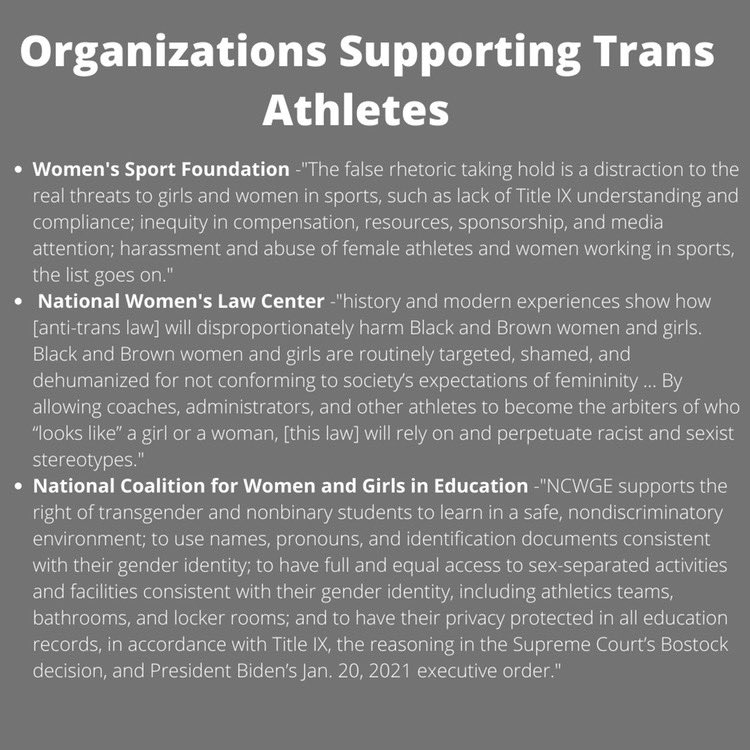 Organizations Supporting Trans Athletes

• Women's Sport Foundation -"The false rhetoric taking hold is a distraction to the real threats to girls and women in sports, such as lack of Title IX understanding and compliance; inequity in compensation, resources, sponsorship, and media attention; harassment and abuse of female athletes and women working in sports, the list goes on."
• National Women's Law Center -"history and modern experiences show how [anti-trans law] will disproportionately harm Black and Brown women and girls. Black and Brown women and girls are routinely targeted, shamed, and dehumanized for not conforming to society's expectations of femininity ... By allowing coaches, administrators, and other athletes to become the arbiters of who "looks like" a girl or a woman, [this law] will rely on and perpetuate racist and sexist stereotypes."
• National Coalition for Women and Girls in Education -"NCWGE supports the right of transgender and nonbinary students to learn in a safe, nondiscriminatory environment; to use names, pronouns, and identification documents consistent with their gender identity; to have full and equal access to sex-separated activities and facilities consistent with their gender identity, including athletics teams, bathrooms, and locker rooms; and to have their privacy protected in all education records, in accordance with Title IX, the reasoning in the Supreme Court's Bostock decision, and President Biden's Jan. 20, 2021 executive order."